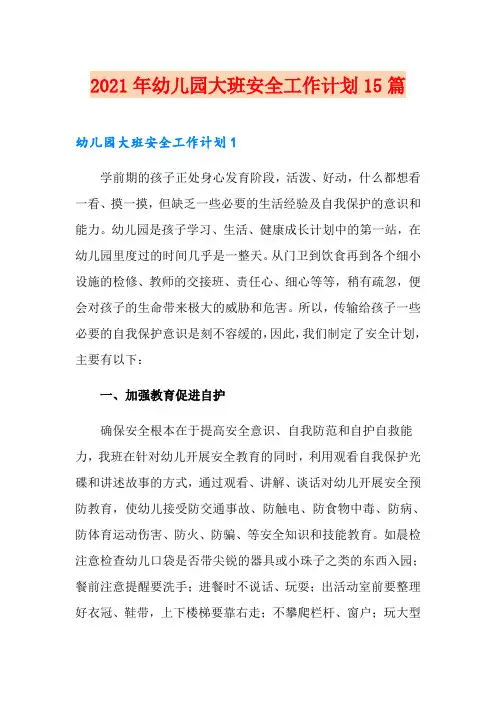 2021年幼儿园大班安全工作计划15篇

幼儿园大班安全工作计划1

学前期的孩子正处身心发育阶段，活泼、好动，什么都想看一看、摸一摸，但缺乏一些必要的生活经验及自我保护的意识和能力。幼儿园是孩子学习、生活、健康成长计划中的第一站，在幼儿园里度过的时间几乎是一整天。从门卫到饮食再到各个细小设施的检修、教师的交接班、责任心、细心等等，稍有疏忽，便会对孩子的生命带来极大的威胁和危害。所以，传输给孩子一些必要的自我保护意识是刻不容缓的，因此，我们制定了安全计划，主要有以下：

一、加强教育促进自护

确保安全根本在于提高安全意识、自我防范和自护自救能力，我班在针对幼儿开展安全教育的同时，利用观看自我保护光碟和讲述故事的方式，通过观看、讲解、谈话对幼儿开展安全预防教育，使幼儿接受防交通事故、防触电、防食物中毒、防病、防体育运动伤害、防火、防骗、等安全知识和技能教育。如晨检注意检查幼儿口袋是否带尖锐的器具或小珠子之类的东西入园；餐前注意提醒要洗手；进餐时不说话、玩耍；出活动室前要整理好衣冠、鞋带，上下楼梯要靠右走；不攀爬栏杆、窗户；玩大型